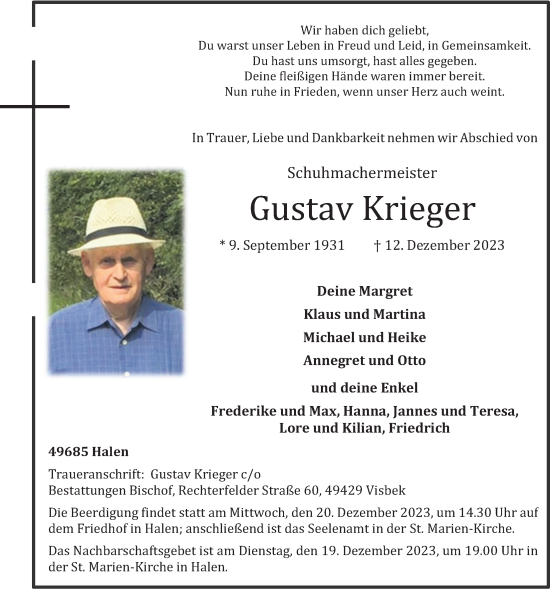 Wir haben dich geliebt,
Du warst unser Leben in Freud und Leid, in Gemeinsamkeit.
Du hast uns umsorgt, hast alles gegeben.
Deine fleißigen Hände waren immer bereit.
Nun ruhe in Frieden, wenn unser Herz auch weint.

In Trauer, Liebe und Dankbarkeit nehmen wir Abschied von

Schuhmachermeister

Gustav Krieger

* 9. September 1931 † 12. Dezember 2023

Deine Margret
Klaus und Martina
Michael und Heike
Annegret und Otto

und deine Enkel
Frederike und Max, Hanna, Jannes und Teresa,
Lore und Kilian, Friedrich

49685 Halen

Traueranschrift: Gustav Krieger c/o
Bestattungen Bischof, Rechterfelder Straße 60, 49429 Visbek

Die Beerdigung findet statt am Mittwoch, den 20. Dezember 2023, um 14.30 Uhr auf dem Friedhof in Halen; anschließend ist das Seelenamt in der St. Marien-Kirche.

Das Nachbarschaftsgebet ist am Dienstag, den 19. Dezember 2023, um 19.00 Uhr in der St. Marien-Kirche in Halen.